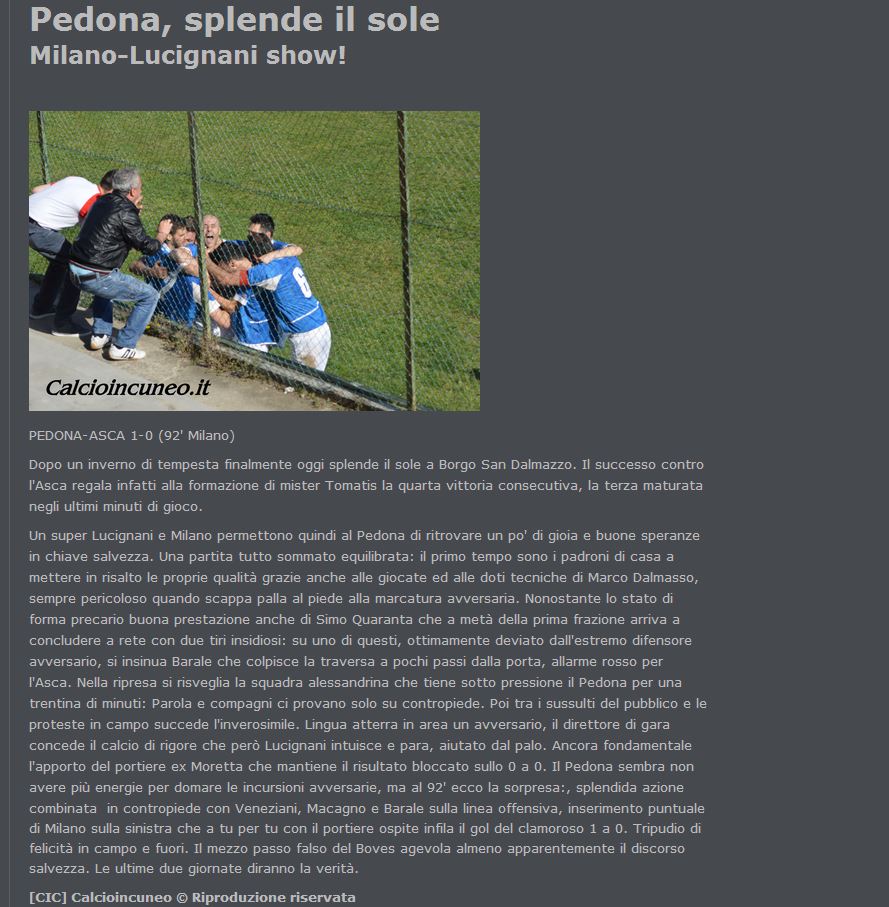 Pedona, splende il sole
Milano-Lucignani show!

Calcioincuneo.it

PEDONA-ASCA 1-0 (92' Milano)

Dopo un inverno di tempesta finalmente oggi splende il sole a Borgo San Dalmazzo. Il successo contro l'Asca regala infatti alla formazione di mister Tomatis la quarta vittoria consecutiva, la terza maturata negli ultimi minuti di gioco.

Un super Lucignani e Milano permettono quindi al Pedona di ritrovare un po' di gioia e buone speranze in chiave salvezza. Una partita tutto sommato equilibrata: il primo tempo sono i padroni di casa a mettere in risalto le proprie qualità grazie anche alle giocate ed alle doti tecniche di Marco Dalmasso, sempre pericoloso quando scappa palla al piede alla marcatura avversaria. Nonostante lo stato di forma precario buona prestazione anche di Simo Quaranta che a metà della prima frazione arriva a concludere a rete con due tiri insidiosi: su uno di questi, ottimamente deviato dall'estremo difensore avversario, si insinua Barale che colpisce la traversa a pochi passi dalla porta, allarme rosso per l'Asca. Nella ripresa si risveglia la squadra alessandrina che tiene sotto pressione il Pedona per una trentina di minuti: Parola e compagni ci provano solo su contropiede. Poi tra i sussulti del pubblico e le proteste in campo succede l'inverosimile. Lingua atterra in area un avversario, il direttore di gara concede il calcio di rigore che però Lucignani intuisce e para, aiutato dal palo. Ancora fondamentale l'apporto del portiere ex Moretta che mantiene il risultato bloccato sullo 0 a 0. Il Pedona sembra non avere più energie per domare le incursioni avversarie, ma al 92' ecco la sorpresa:, splendida azione combinata in contropiede con Veneziani, Macagno e Barale sulla linea offensiva, inserimento puntuale di Milano sulla sinistra che a tu per tu con il portiere ospite infila il gol del clamoroso 1 a 0. Tripudio di felicità in campo e fuori. Il mezzo passo falso del Boves agevola almeno apparentemente il discorso salvezza. Le ultime due giornate diranno la verità.

[CIC] Calcioincuneo © Riproduzione riservata